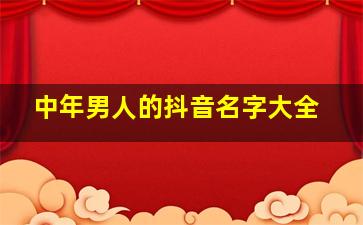 中年男人的抖音名字大全